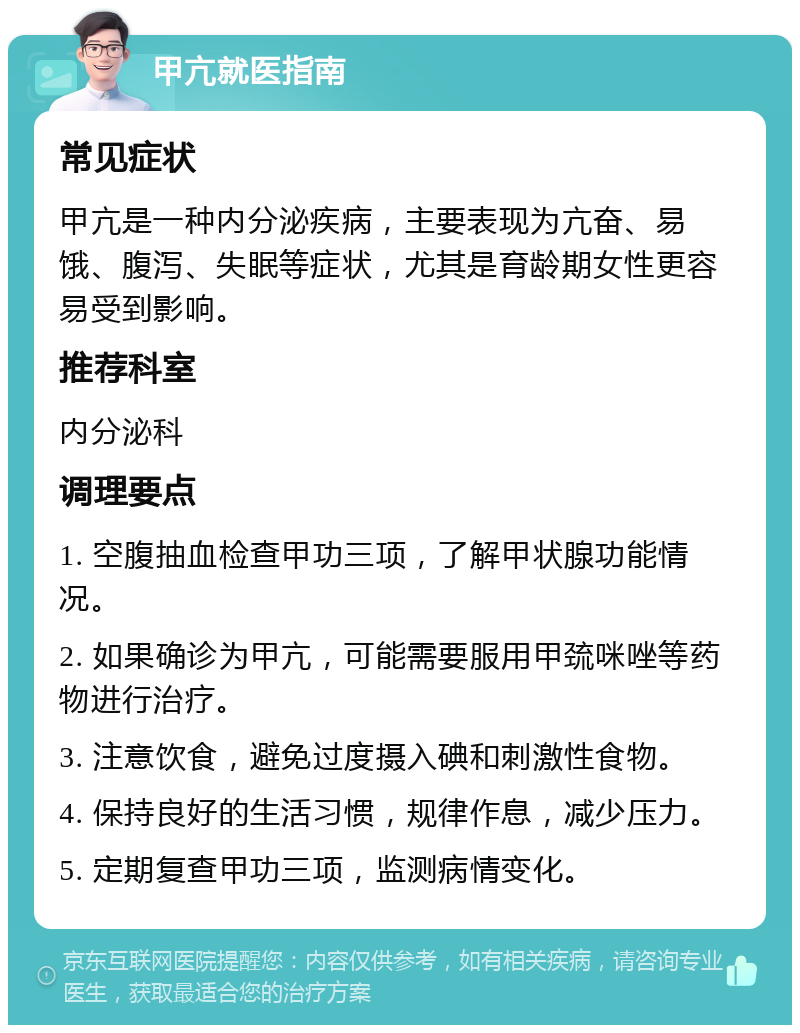 甲亢就医指南

常见症状

甲亢是一种内分泌疾病，主要表现为亢奋、易饿、腹泻、失眠等症状，尤其是育龄期女性更容易受到影响。

推荐科室

内分泌科

调理要点

1. 空腹抽血检查甲功三项，了解甲状腺功能情况。

2. 如果确诊为甲亢，可能需要服用甲巯咪唑等药物进行治疗。

3. 注意饮食，避免过度摄入碘和刺激性食物。

4. 保持良好的生活习惯，规律作息，减少压力。

5. 定期复查甲功三项，监测病情变化。

京东互联网医院提醒您：内容仅供参考，如有相关疾病，请咨询专业医生，获取最适合您的治疗方案